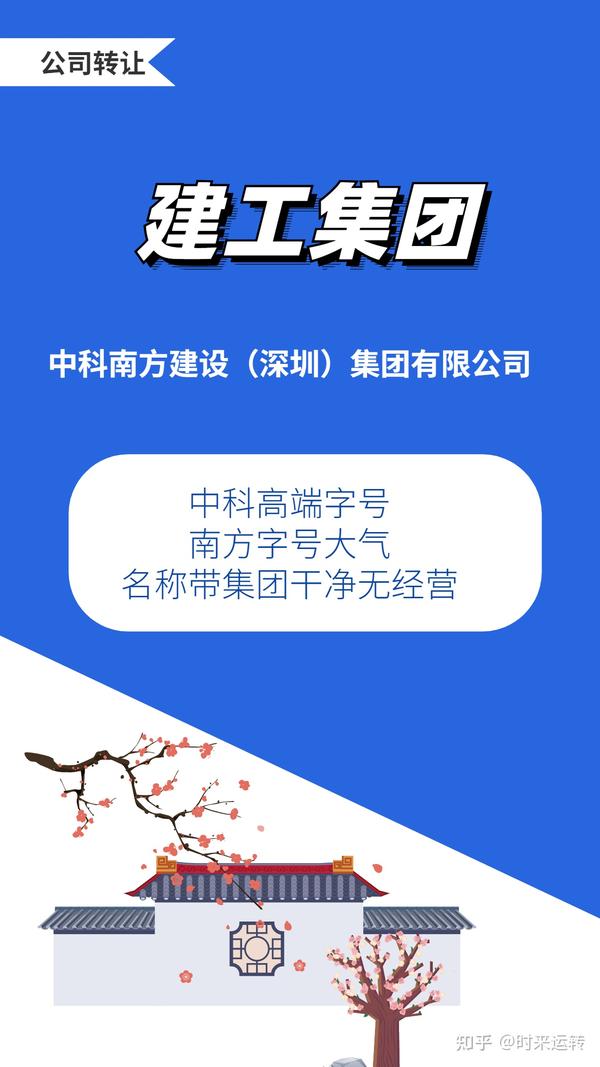 公司转让

建工集团

中科南方建设（深圳）集团有限公司

中科高端字号
南方字号大气
名称带集团干净无经营

知乎 @时来运转